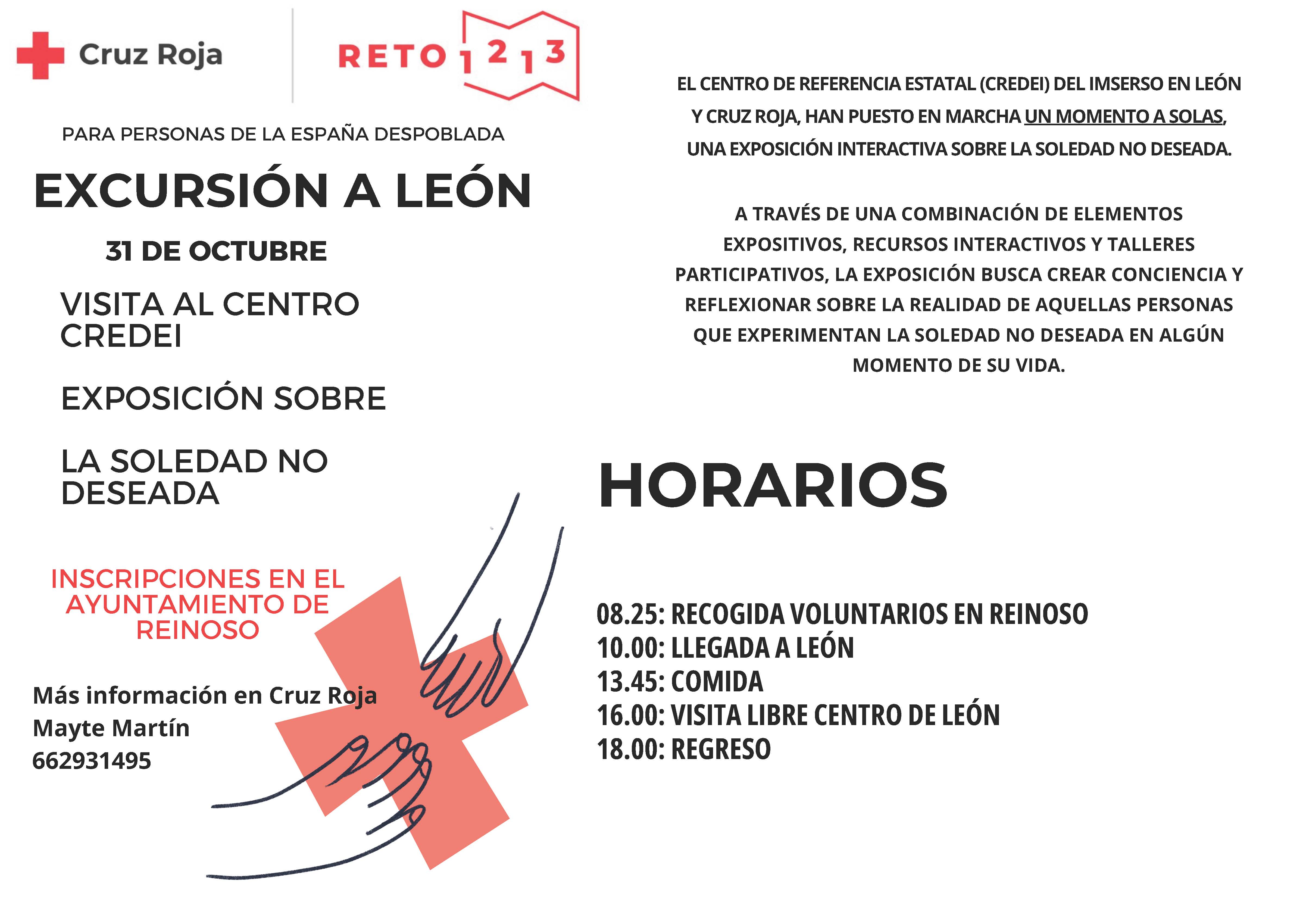 Cruz Roja

RETO 1 2 1 3

PARA PERSONAS DE LA ESPAÑA DESPOBLADA

EXCURSIÓN A LEÓN

31 DE OCTUBRE

VISITA AL CENTRO CREDEI

EXPOSICIÓN SOBRE

LA SOLEDAD NO DESEADA

INSCRIPCIONES EN EL AYUNTAMIENTO DE REINOSO

Más información en Cruz Roja
Mayte Martín
662931495

EL CENTRO DE REFERENCIA ESTATAL (CREDEI) DEL IMSERSO EN LEÓN Y CRUZ ROJA, HAN PUESTO EN MARCHA UN MOMENTO A SOLAS, UNA EXPOSICIÓN INTERACTIVA SOBRE LA SOLEDAD NO DESEADA.

A TRAVÉS DE UNA COMBINACIÓN DE ELEMENTOS EXPOSITIVOS, RECURSOS INTERACTIVOS Y TALLERES PARTICIPATIVOS, LA EXPOSICIÓN BUSCA CREAR CONCIENCIA Y REFLEXIONAR SOBRE LA REALIDAD DE AQUELLAS PERSONAS QUE EXPERIMENTAN LA SOLEDAD NO DESEADA EN ALGÚN MOMENTO DE SU VIDA.

HORARIOS

08.25: RECOGIDA VOLUNTARIOS EN REINOSO
10.00: LLEGADA A LEÓN
13.45: COMIDA
16.00: VISITA LIBRE CENTRO DE LEÓN
18.00: REGRESO